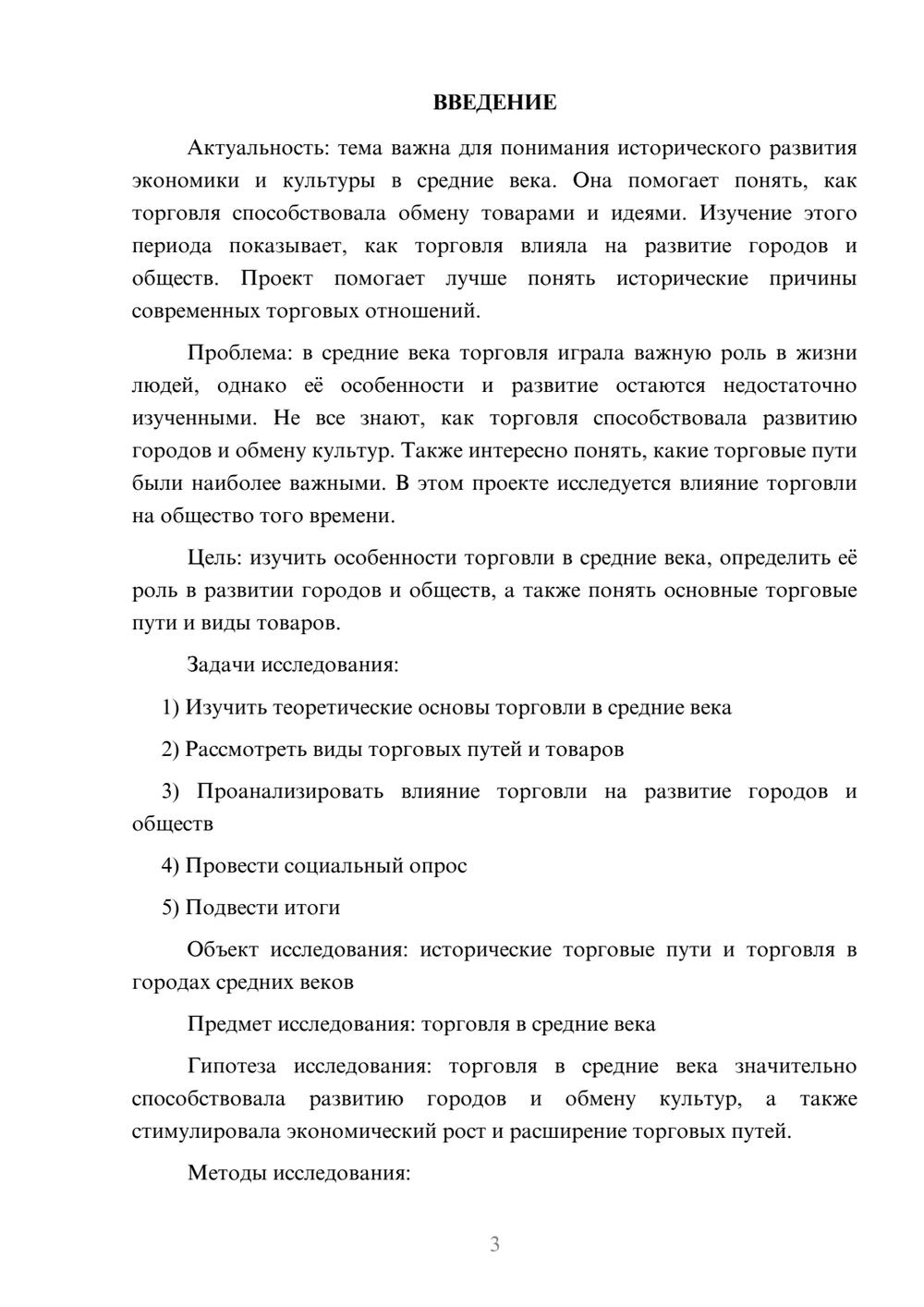 ВВЕДЕНИЕ

Актуальность: тема важна для понимания исторического развития экономики и культуры в средние века. Она помогает понять, как торговля способствовала обмену товарами и идеями. Изучение этого периода показывает, как торговля влияла на развитие городов и обществ. Проект помогает лучше понять исторические причины современных торговых отношений.

Проблема: в средние века торговля играла важную роль в жизни людей, однако её особенности и развитие остаются недостаточно изученными. Не все знают, как торговля способствовала развитию городов и обмену культур. Также интересно понять, какие торговые пути были наиболее важными. В этом проекте исследуется влияние торговли на общество того времени.

Цель: изучить особенности торговли в средние века, определить её роль в развитии городов и обществ, а также понять основные торговые пути и виды товаров.

Задачи исследования:

1) Изучить теоретические основы торговли в средние века

2) Рассмотреть виды торговых путей и товаров

3) Проанализировать влияние торговли на развитие городов и обществ

4) Провести социальный опрос

5) Подвести итоги

Объект исследования: исторические торговые пути и торговля в городах средних веков

Предмет исследования: торговля в средние века

Гипотеза исследования: торговля в средние века значительно способствовала развитию городов и обмену культур, а также стимулировала экономический рост и расширение торговых путей.

Методы исследования:

3